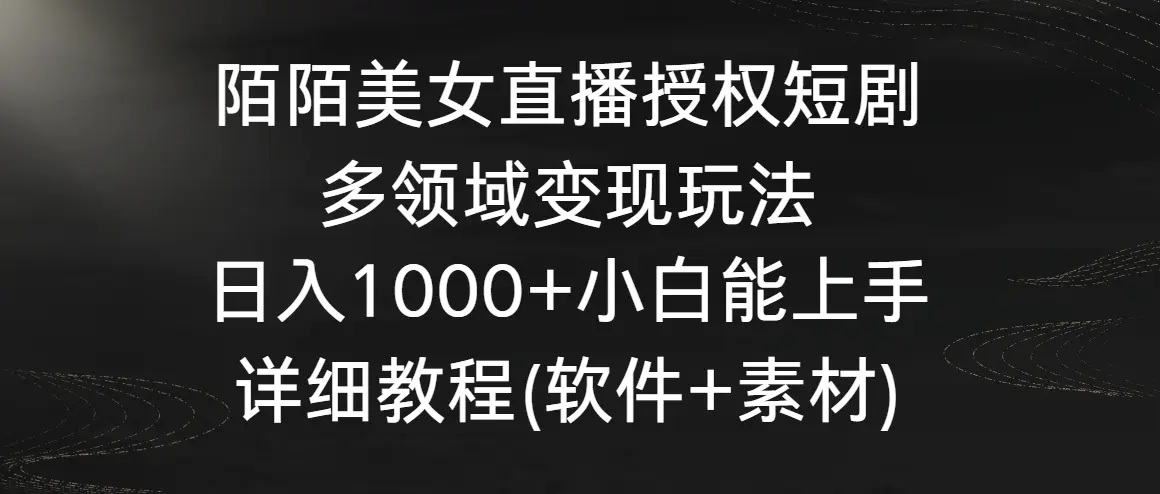 陌陌美女直播授权短剧
多领域变现玩法
日入1000+小白能上手
详细教程(软件+素材)